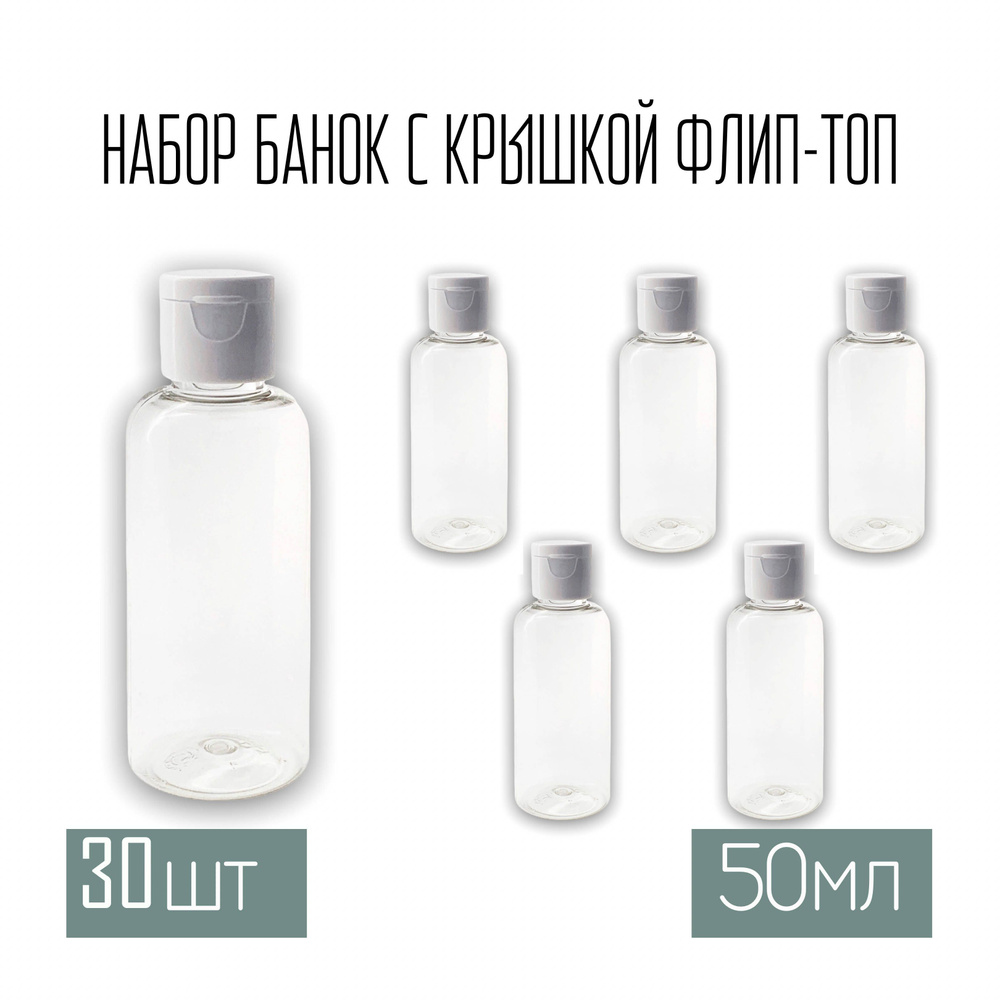 НАБОР БАНОК С КРЫШКОЙ ФЛИП-ТОП

30 шт

50мл